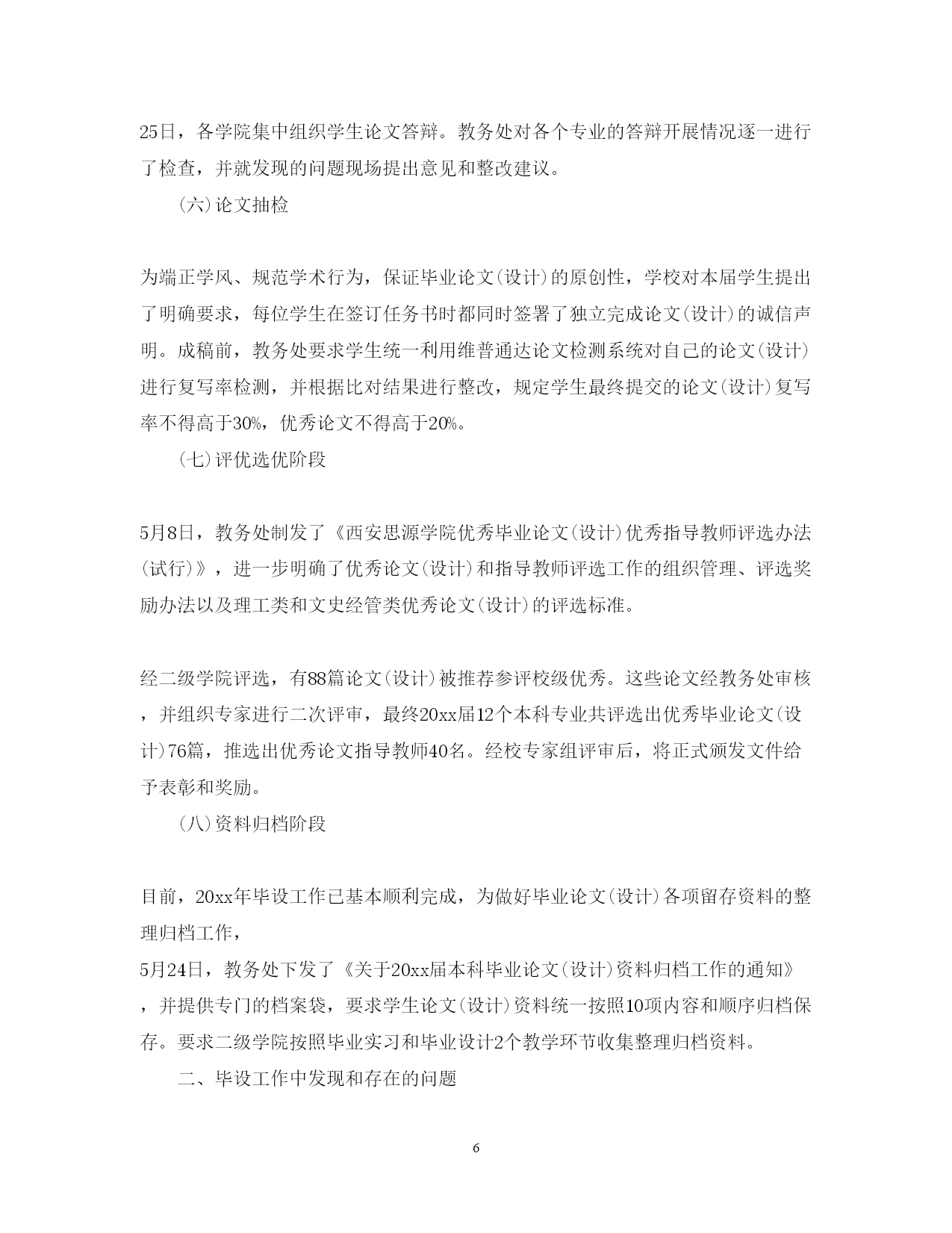 25日，各学院集中组织学生论文答辩。教务处对各个专业的答辩开展情况逐一进行了检查，并就发现的问题现场提出意见和整改建议。

(六)论文抽检

为端正学风、规范学术行为，保证毕业论文(设计)的原创性，学校对本届学生提出了明确要求，每位学生在签订任务书时都同时签署了独立完成论文(设计)的诚信声明。成稿前，教务处要求学生统一利用维普通达论文检测系统对自己的论文(设计)进行复写率检测，并根据比对结果进行整改，规定学生最终提交的论文(设计)复写率不得高于30%，优秀论文不得高于20%。

(七)评优选优阶段

5月8日，教务处制发了《西安思源学院优秀毕业论文(设计)优秀指导教师评选办法(试行)》，进一步明确了优秀论文(设计)和指导教师评选工作的组织管理、评选奖励办法以及理工类和文史经管类优秀论文(设计)的评选标准。

经二级学院评选，有88篇论文(设计)被推荐参评校级优秀。这些论文经教务处审核，并组织专家进行二次评审，最终20xx届12个本科专业共评选出优秀毕业论文(设计)76篇，推选出优秀论文指导教师40名。经校专家组评审后，将正式颁发文件给予表彰和奖励。

(八)资料归档阶段

目前，20xx年毕设工作已基本顺利完成，为做好毕业论文(设计)各项留存资料的整理归档工作，
5月24日，教务处下发了《关于20xx届本科毕业论文(设计)资料归档工作的通知》，并提供专门的档案袋，要求学生论文(设计)资料统一按照10项内容和顺序归档保存。要求二级学院按照毕业实习和毕业设计2个教学环节收集整理归档资料。

二、毕设工作中发现和存在的问题

6